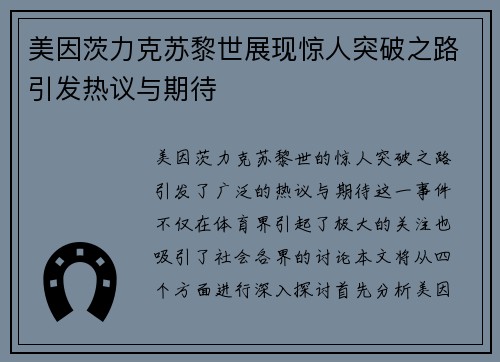 美因茨力克苏黎世展现惊人突破之路引发热议与期待

美因茨力克苏黎世的惊人突破之路引发了广泛的热议与期待这一事件不仅在体育界引起了极大的关注也吸引了社会各界的讨论本文将从四个方面进行深入探讨首先分析美因